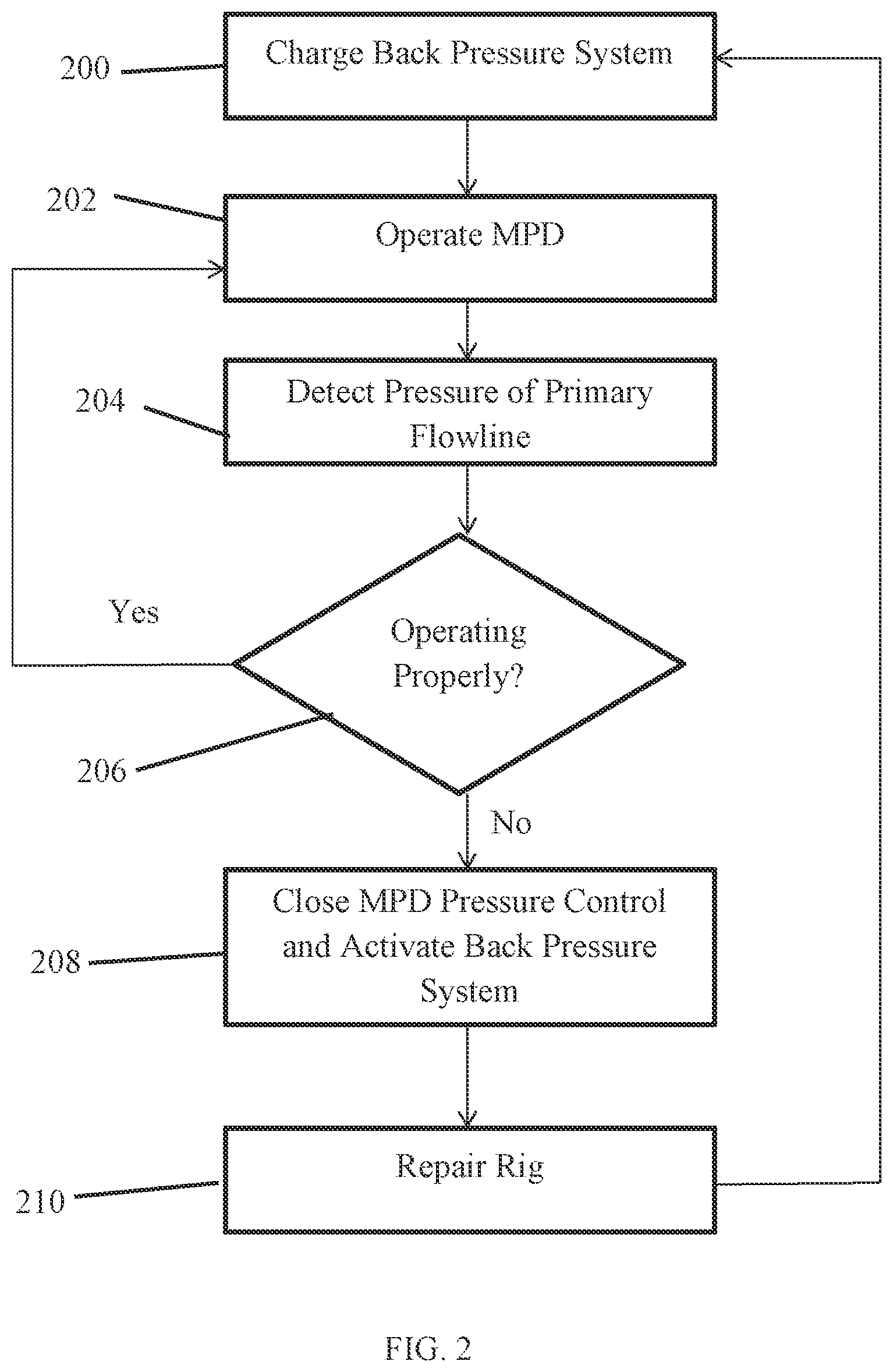 200

Charge Back Pressure System

202

Operate MPD

204

Detect Pressure of Primary Flowline

Yes

Operating Properly?

206

No

208

Close MPD Pressure Control and Activate Back Pressure System

210

Repair Rig

FIG. 2